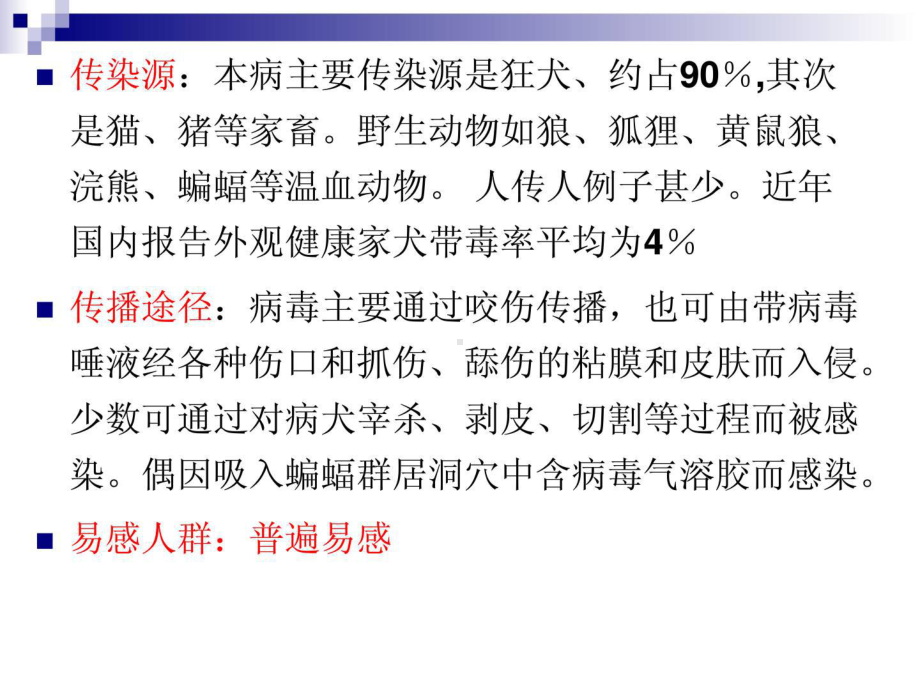 传染源：本病主要传染源是狂犬、约占90％,其次是猫、猪等家畜。野生动物如狼、狐狸、黄鼠狼、浣熊、蝙蝠等温血动物。 人传人例子甚少。近年国内报告外观健康家犬带毒率平均为4％

传播途径：病毒主要通过咬伤传播，也可由带病毒唾液经各种伤口和抓伤、舔伤的粘膜和皮肤而入侵。少数可通过对病犬宰杀、剥皮、切割等过程而被感染。偶因吸入蝙蝠群居洞穴中含病毒气溶胶而感染。

易感人群：普遍易感